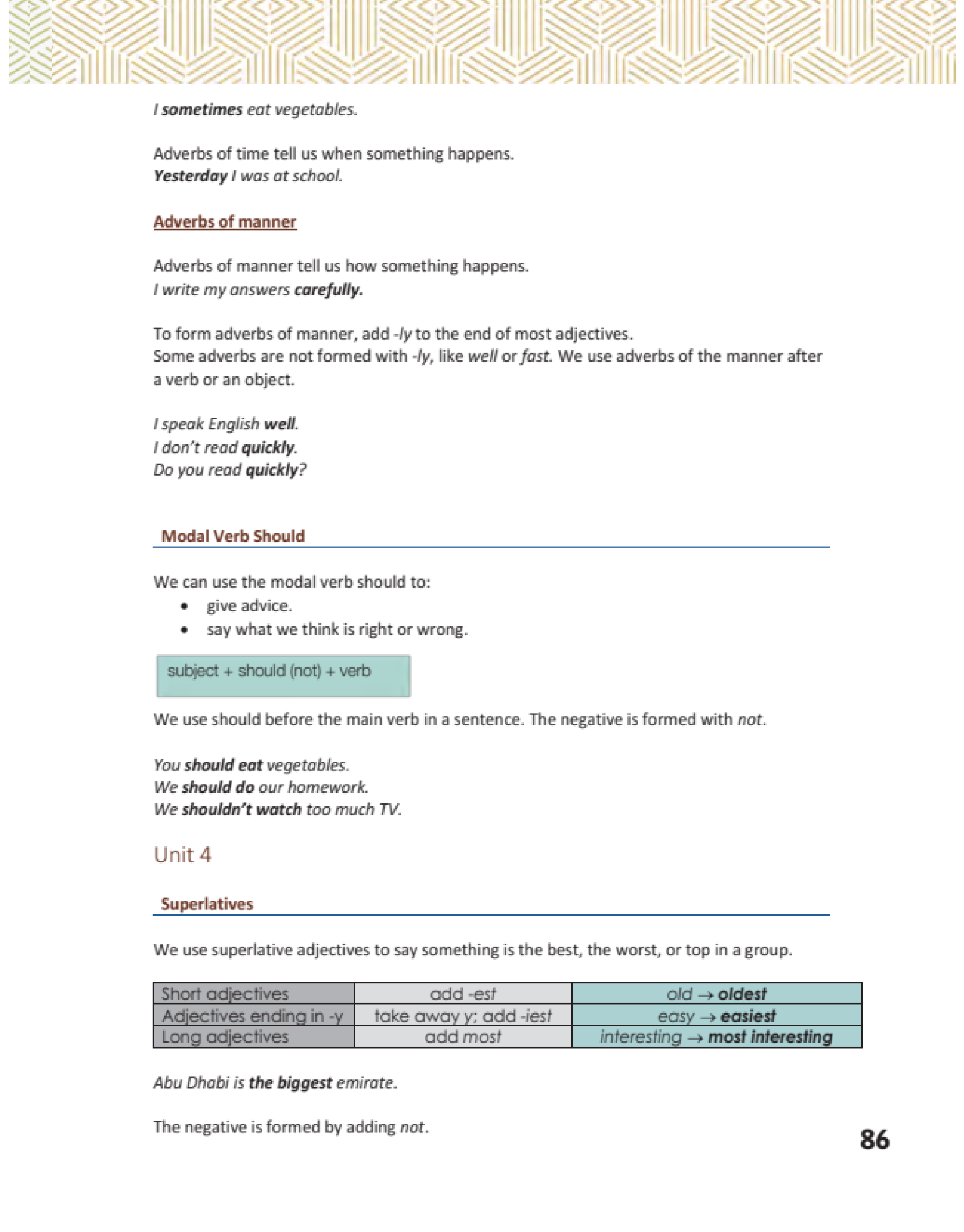 I sometimes eat vegetables.

Adverbs of time tell us when something happens.
Yesterday I was at school.

Adverbs of manner

Adverbs of manner tell us how something happens.
I write my answers carefully.

To form adverbs of manner, add -ly to the end of most adjectives.
Some adverbs are not formed with -ly, like well or fast. We use adverbs of the manner after a verb or an object.

I speak English well.
I don't read quickly.
Do you read quickly?

Modal Verb Should

We can use the modal verb should to:
• give advice.
• say what we think is right or wrong.

subject + should (not) + verb

We use should before the main verb in a sentence. The negative is formed with not.

You should eat vegetables.
We should do our homework.
We shouldn't watch too much TV.

Unit 4

Superlatives

We use superlative adjectives to say something is the best, the worst, or top in a group.

| Short adjectives | add -est | old → oldest |
|---|---|---|
| Adjectives ending in -y | take away y; add -iest | easy → easiest |
| Long adjectives | add most | interesting → most interesting |

Abu Dhabi is the biggest emirate.

The negative is formed by adding not.

86